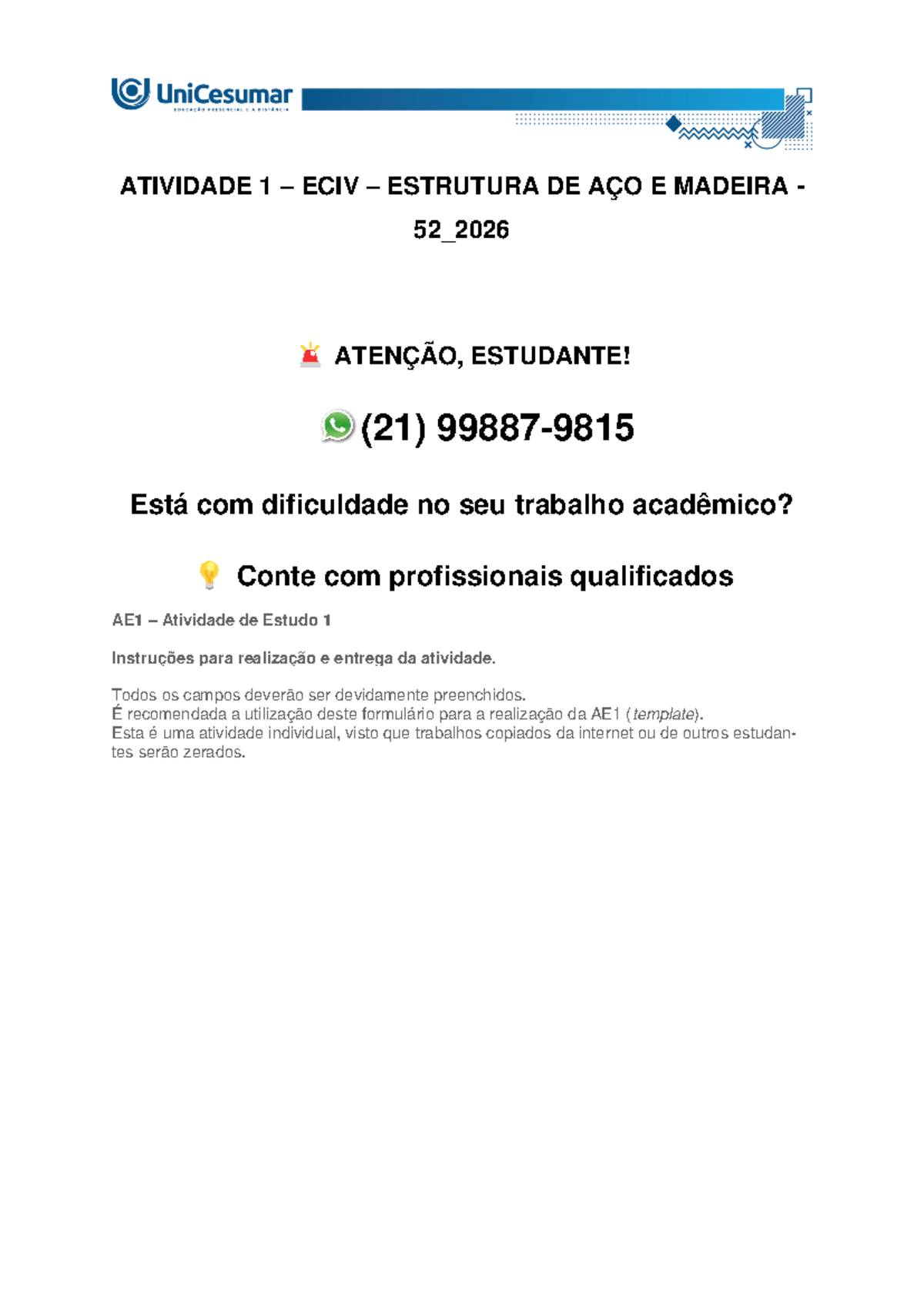 UniCesumar
EDUCAÇÃO PRESENCIAL E A DISTÂNCIA

ATIVIDADE 1 – ECIV – ESTRUTURA DE AÇO E MADEIRA - 52_2026

ATENÇÃO, ESTUDANTE!

(21) 99887-9815

Está com dificuldade no seu trabalho acadêmico?

Conte com profissionais qualificados

AE1 – Atividade de Estudo 1

Instruções para realização e entrega da atividade.

Todos os campos deverão ser devidamente preenchidos.
É recomendada a utilização deste formulário para a realização da AE1 (template).
Esta é uma atividade individual, visto que trabalhos copiados da internet ou de outros estudantes serão zerados.